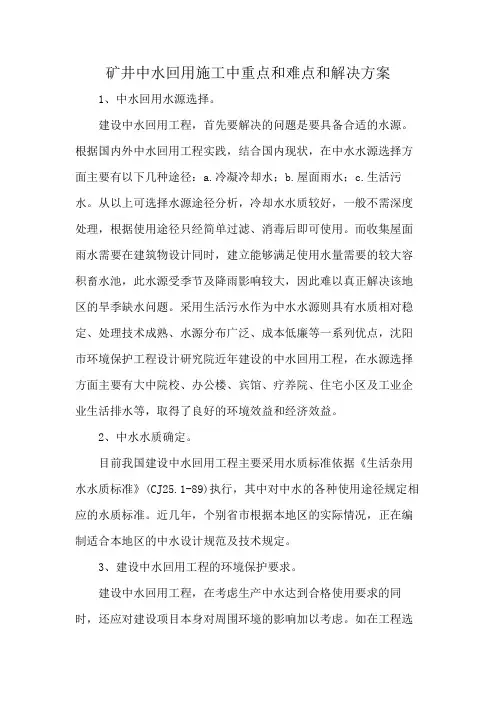 矿井中水回用施工中重点和难点和解决方案

1、中水回用水源选择。

建设中水回用工程，首先要解决的问题是要具备合适的水源。根据国内外中水回用工程实践，结合国内现状，在中水水源选择方面主要有以下几种途径：a.冷凝冷却水；b.屋面雨水；c.生活污水。从以上可选择水源途径分析，冷却水水质较好，一般不需深度处理，根据使用途径只经简单过滤、消毒后即可使用。而收集屋面雨水需要在建筑物设计同时，建立能够满足使用水量需要的较大容积畜水池，此水源受季节及降雨影响较大，因此难以真正解决该地区的旱季缺水问题。采用生活污水作为中水水源则具有水质相对稳定、处理技术成熟、水源分布广泛、成本低廉等一系列优点，沈阳市环境保护工程设计研究院近年建设的中水回用工程，在水源选择方面主要有大中院校、办公楼、宾馆、疗养院、住宅小区及工业企业生活排水等，取得了良好的环境效益和经济效益。

2、中水水质确定。

目前我国建设中水回用工程主要采用水质标准依据《生活杂用水水质标准》(CJ25.1-89)执行，其中对中水的各种使用途径规定相应的水质标准。近几年，个别省市根据本地区的实际情况，正在编制适合本地区的中水设计规范及技术规定。

3、建设中水回用工程的环境保护要求。

建设中水回用工程，在考虑生产中水达到合格使用要求的同时，还应对建设项目本身对周围环境的影响加以考虑。如在工程选